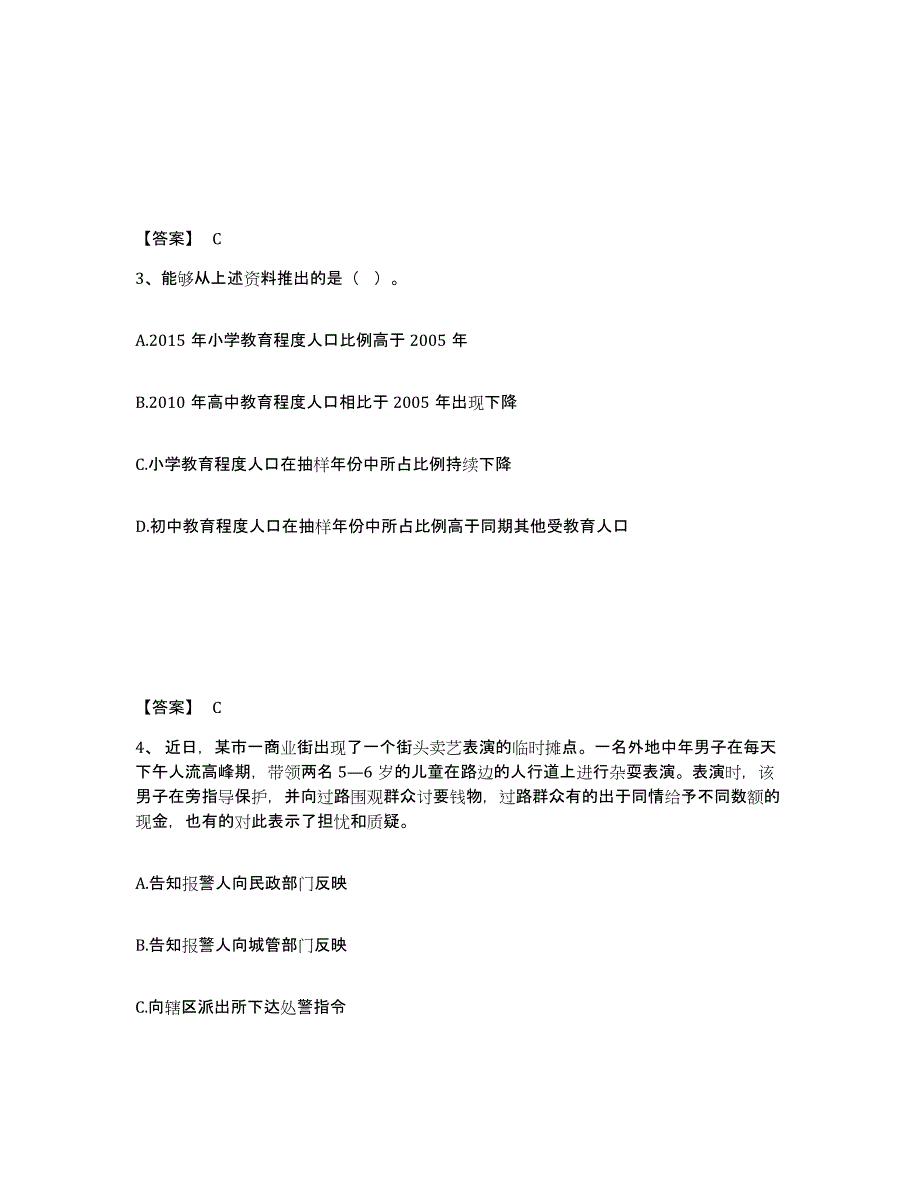 【答案】 C

3、能够从上述资料推出的是（ ）。

A.2015 年小学教育程度人口比例高于 2005 年

B.2010 年高中教育程度人口相比于 2005 年出现下降

C.小学教育程度人口在抽样年份中所占比例持续下降

D.初中教育程度人口在抽样年份中所占比例高于同期其他受教育人口

【答案】 C

4、 近日，某市一商业街出现了一个街头卖艺表演的临时摊点。一名外地中年男子在每天下午人流高峰期，带领两名 5—6 岁的儿童在路边的人行道上进行杂耍表演。表演时，该男子在旁指导保护，并向过路围观群众讨要钱物，过路群众有的出于同情给予不同数额的现金，也有的对此表示了担忧和质疑。

A.告知报警人向民政部门反映

B.告知报警人向城管部门反映

C.向辖区派出所下达处警指令